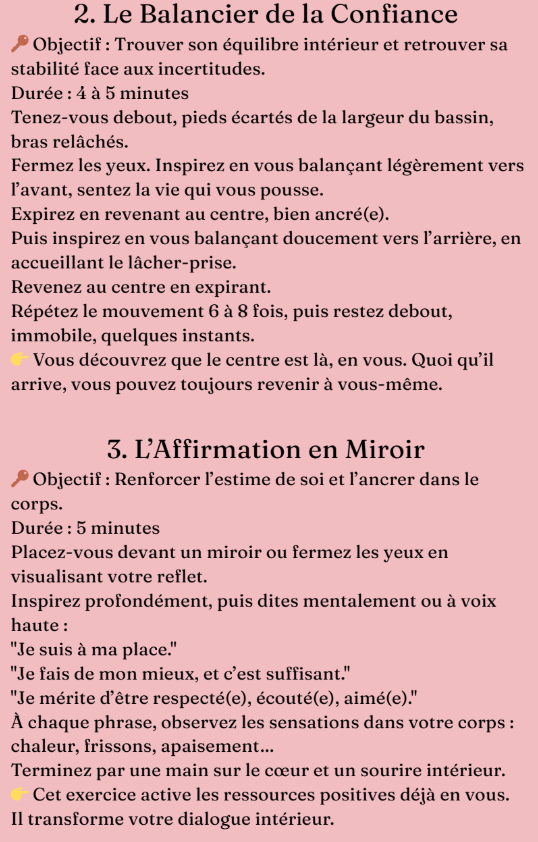 2. Le Balancier de la Confiance

🔑 Objectif : Trouver son équilibre intérieur et retrouver sa stabilité face aux incertitudes.
Durée : 4 à 5 minutes
Tenez-vous debout, pieds écartés de la largeur du bassin, bras relâchés.
Fermez les yeux. Inspirez en vous balançant légèrement vers l'avant, sentez la vie qui vous pousse.
Expirez en revenant au centre, bien ancré(e).
Puis inspirez en vous balançant doucement vers l'arrière, en accueillant le lâcher-prise.
Revenez au centre en expirant.
Répétez le mouvement 6 à 8 fois, puis restez debout, immobile, quelques instants.
👉 Vous découvrez que le centre est là, en vous. Quoi qu'il arrive, vous pouvez toujours revenir à vous-même.

3. L'Affirmation en Miroir

🔑 Objectif : Renforcer l'estime de soi et l'ancrer dans le corps.
Durée : 5 minutes
Placez-vous devant un miroir ou fermez les yeux en visualisant votre reflet.
Inspirez profondément, puis dites mentalement ou à voix haute :
"Je suis à ma place."
"Je fais de mon mieux, et c'est suffisant."
"Je mérite d'être respecté(e), écouté(e), aimé(e)."
À chaque phrase, observez les sensations dans votre corps : chaleur, frissons, apaisement...
Terminez par une main sur le cœur et un sourire intérieur.
👉 Cet exercice active les ressources positives déjà en vous. Il transforme votre dialogue intérieur.